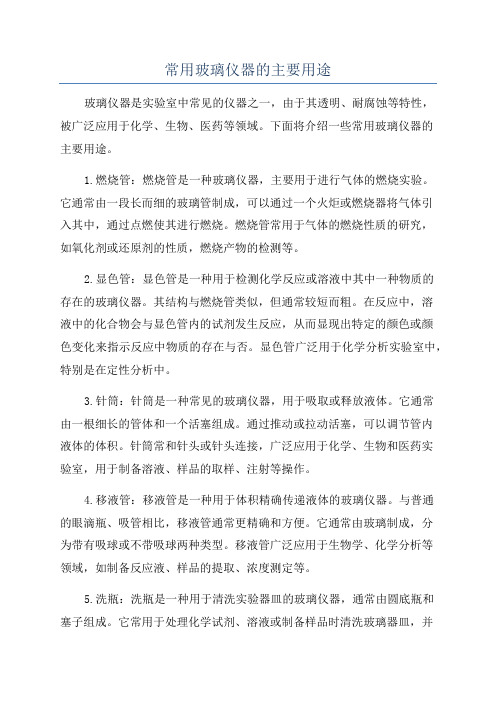 常用玻璃仪器的主要用途

玻璃仪器是实验室中常见的仪器之一，由于其透明、耐腐蚀等特性，被广泛应用于化学、生物、医药等领域。下面将介绍一些常用玻璃仪器的主要用途。

1.燃烧管：燃烧管是一种玻璃仪器，主要用于进行气体的燃烧实验。它通常由一段长而细的玻璃管制成，可以通过一个火炬或燃烧器将气体引入其中，通过点燃使其进行燃烧。燃烧管常用于气体的燃烧性质的研究，如氧化剂或还原剂的性质，燃烧产物的检测等。

2.显色管：显色管是一种用于检测化学反应或溶液中其中一种物质的存在的玻璃仪器。其结构与燃烧管类似，但通常较短而粗。在反应中，溶液中的化合物会与显色管内的试剂发生反应，从而显现出特定的颜色或颜色变化来指示反应中物质的存在与否。显色管广泛用于化学分析实验室中，特别是在定性分析中。

3.针筒：针筒是一种常见的玻璃仪器，用于吸取或释放液体。它通常由一根细长的管体和一个活塞组成。通过推动或拉动活塞，可以调节管内液体的体积。针筒常和针头或针头连接，广泛应用于化学、生物和医药实验室，用于制备溶液、样品的取样、注射等操作。

4.移液管：移液管是一种用于体积精确传递液体的玻璃仪器。与普通的眼滴瓶、吸管相比，移液管通常更精确和方便。它通常由玻璃制成，分为带有吸球或不带吸球两种类型。移液管广泛应用于生物学、化学分析等领域，如制备反应液、样品的提取、浓度测定等。

5.洗瓶：洗瓶是一种用于清洗实验器皿的玻璃仪器，通常由圆底瓶和塞子组成。它常用于处理化学试剂、溶液或制备样品时清洗玻璃器皿，并